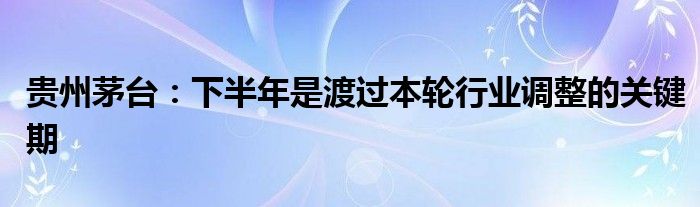 贵州茅台：下半年是渡过本轮行业调整的关键期